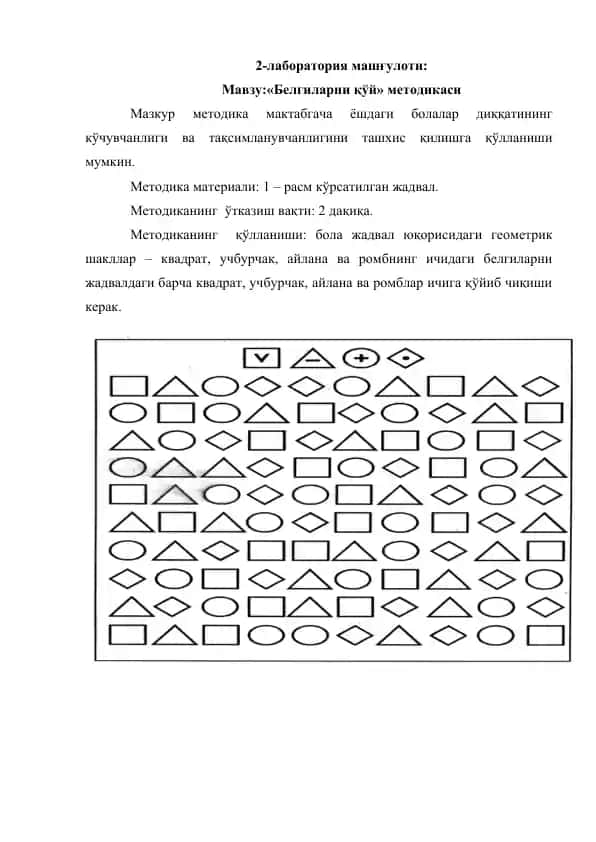 2-лаборатория машғулоти:
Мавзу:«Белгиларни қўй» методикаси

Мазкур методика мактабгача ёшдаги болалар диққатининг кўчувчанлиги ва тақсимланувчанлигини ташхис қилишга қўлланиши мумкин.

Методика материали: 1 – расм кўрсатилган жадвал.

Методиканинг ўтказиш вақти: 2 дақиқа.

Методиканинг қўлланиши: бола жадвал юқорисидаги геометрик шакллар – квадрат, учбурчак, айлана ва ромбнинг ичидаги белгиларни жадвалдаги барча квадрат, учбурчак, айлана ва ромблар ичига қўйиб чиқиши керак.